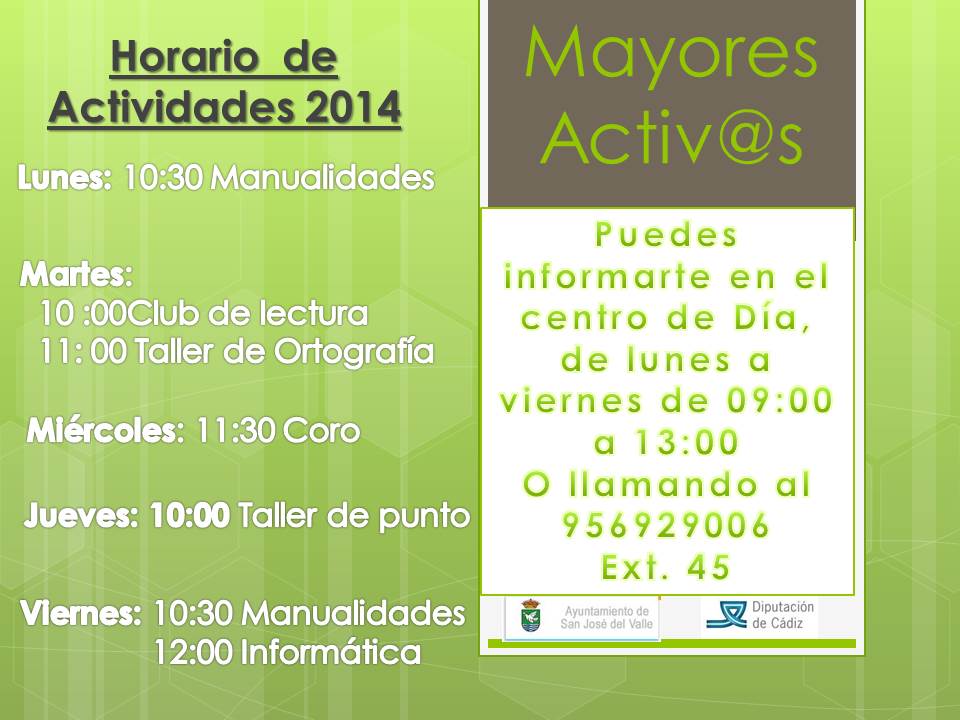 Horario de Actividades 2014

Lunes: 10:30 Manualidades

Martes:
10 :00Club de lectura
11: 00 Taller de Ortografía

Miércoles: 11:30 Coro

Jueves: 10:00 Taller de punto

Viernes: 10:30 Manualidades
12:00 Informática

Mayores Activ@s

Puedes informarte en el centro de Día, de lunes a viernes de 09:00 a 13:00
O llamando al 956929006
Ext. 45

Ayuntamiento de San José del Valle

Diputación de Cádiz